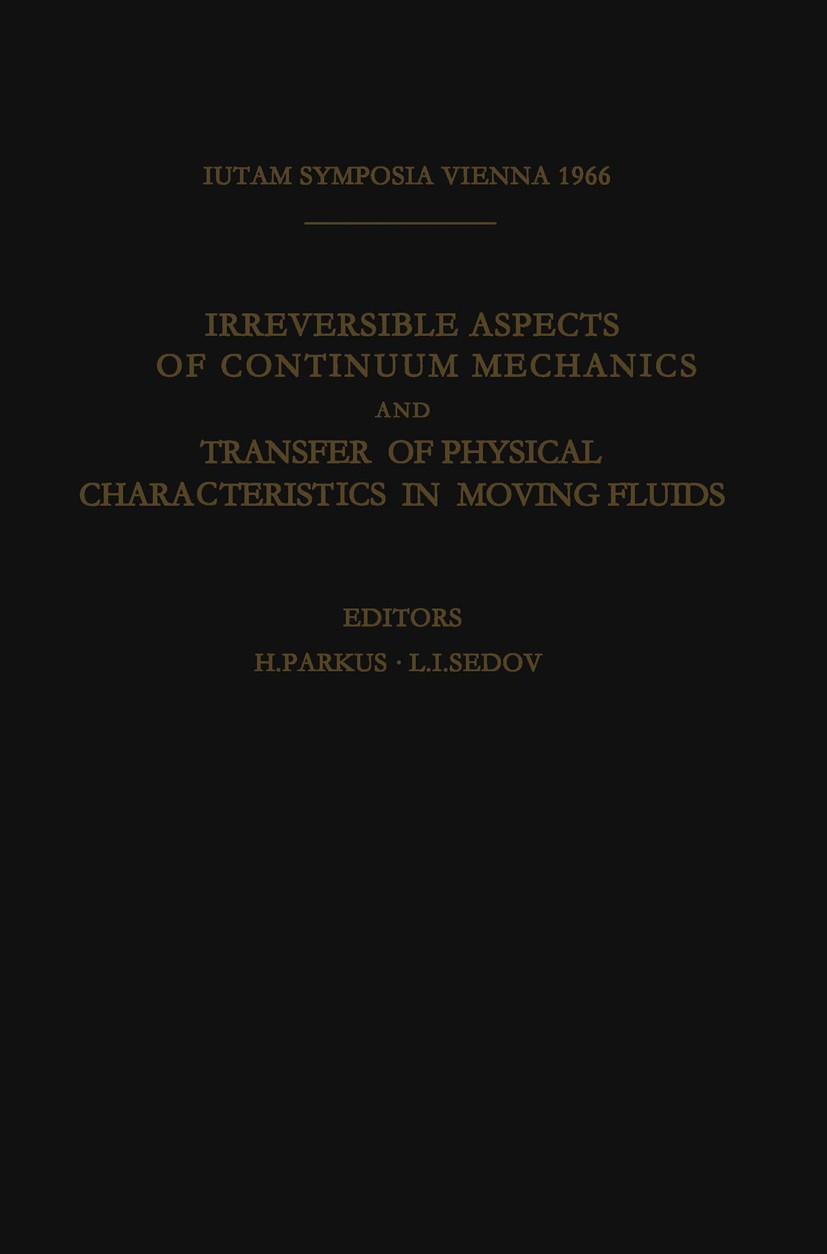 IUTAM SYMPOSIA VIENNA 1966

IRREVERSIBLE ASPECTS OF CONTINUUM MECHANICS

AND

TRANSFER OF PHYSICAL CHARACTERISTICS IN MOVING FLUIDS

EDITORS

H.PARKUS · L.I.SEDOV